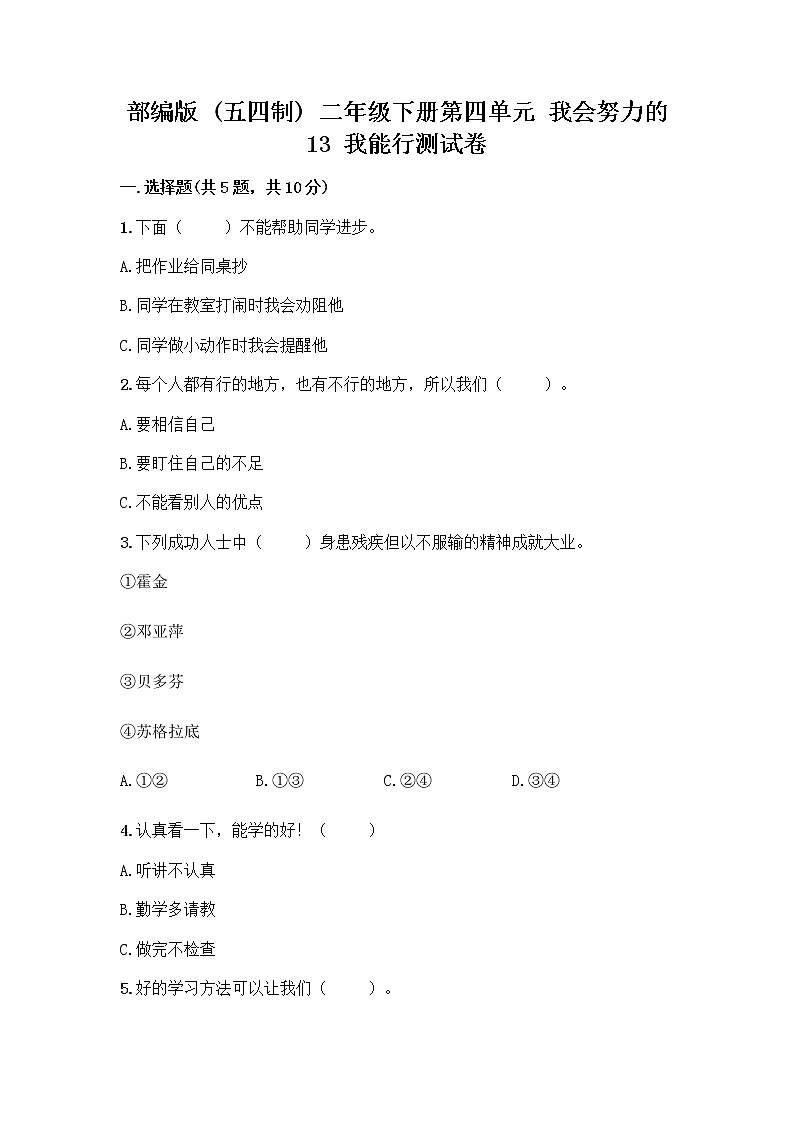 部编版（五四制）二年级下册第四单元 我会努力的 13 我能行测试卷

一.选择题(共5题，共10分)

1.下面（　　）不能帮助同学进步。

A.把作业给同桌抄

B.同学在教室打闹时我会劝阻他

C.同学做小动作时我会提醒他

2.每个人都有行的地方，也有不行的地方，所以我们（　　）。

A.要相信自己

B.要盯住自己的不足

C.不能看别人的优点

3.下列成功人士中（　　）身患残疾但以不服输的精神成就大业。

①霍金

②邓亚萍

③贝多芬

④苏格拉底

A.①②　　B.①③　　C.②④　　D.③④

4.认真看一下，能学的好！（　　）

A.听讲不认真

B.勤学多请教

C.做完不检查

5.好的学习方法可以让我们（　　）。